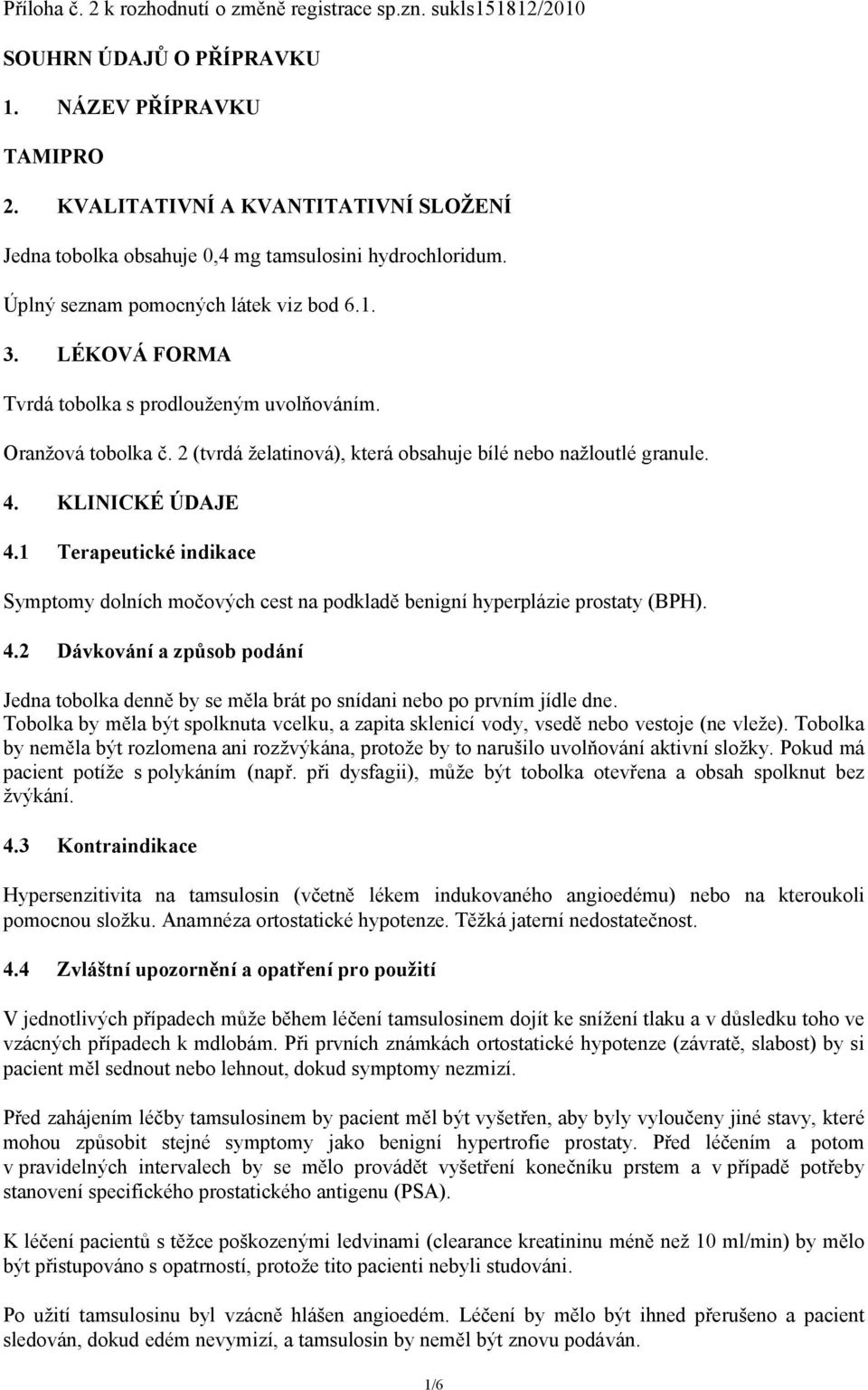 Příloha č. 2 k rozhodnutí o změně registrace sp.zn. sukls151812/2010

SOUHRN ÚDAJŮ O PŘÍPRAVKU

1. NÁZEV PŘÍPRAVKU

TAMIPRO

2. KVALITATIVNÍ A KVANTITATIVNÍ SLOŽENÍ

Jedna tobolka obsahuje 0,4 mg tamsulosini hydrochloridum.

Úplný seznam pomocných látek viz bod 6.1.

3. LÉKOVÁ FORMA

Tvrdá tobolka s prodlouženým uvolňováním.

Oranžová tobolka č. 2 (tvrdá želatinová), která obsahuje bílé nebo nažloutlé granule.

4. KLINICKÉ ÚDAJE

4.1 Terapeutické indikace

Symptomy dolních močových cest na podkladě benigní hyperplázie prostaty (BPH).

4.2 Dávkování a způsob podání

Jedna tobolka denně by se měla brát po snídani nebo po prvním jídle dne. Tobolka by měla být spolknuta vcelku, a zapita sklenicí vody, vsedě nebo vestoje (ne vleže). Tobolka by neměla být rozlomena ani rozžvýkána, protože by to narušilo uvolňování aktivní složky. Pokud má pacient potíže s polykáním (např. při dysfagii), může být tobolka otevřena a obsah spolknut bez žvýkání.

4.3 Kontraindikace

Hypersenzitivita na tamsulosin (včetně lékem indukovaného angioedému) nebo na kteroukoli pomocnou složku. Anamnéza ortostatické hypotenze. Těžká jaterní nedostatečnost.

4.4 Zvláštní upozornění a opatření pro použití

V jednotlivých případech může během léčení tamsulosinem dojít ke snížení tlaku a v důsledku toho ve vzácných případech k mdlobám. Při prvních známkách ortostatické hypotenze (závratě, slabost) by si pacient měl sednout nebo lehnout, dokud symptomy nezmizí.

Před zahájením léčby tamsulosinem by pacient měl být vyšetřen, aby byly vyloučeny jiné stavy, které mohou způsobit stejné symptomy jako benigní hypertrofie prostaty. Před léčením a potom v pravidelných intervalech by se mělo provádět vyšetření konečníku prstem a v případě potřeby stanovení specifického prostatického antigenu (PSA).

K léčení pacientů s těžce poškozenými ledvinami (clearance kreatininu méně než 10 ml/min) by mělo být přistupováno s opatrností, protože tito pacienti nebyli studováni.

Po užití tamsulosinu byl vzácně hlášen angioedém. Léčení by mělo být ihned přerušeno a pacient sledován, dokud edém nevymizí, a tamsulosin by neměl být znovu podáván.

1/6